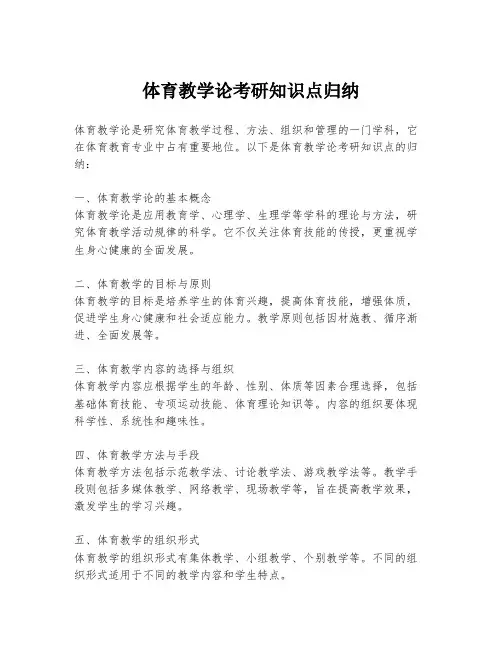 体育教学论考研知识点归纳

体育教学论是研究体育教学过程、方法、组织和管理的一门学科，它在体育教育专业中占有重要地位。以下是体育教学论考研知识点的归纳：

一、体育教学论的基本概念
体育教学论是应用教育学、心理学、生理学等学科的理论与方法，研究体育教学活动规律的科学。它不仅关注体育技能的传授，更重视学生身心健康的全面发展。

二、体育教学的目标与原则
体育教学的目标是培养学生的体育兴趣，提高体育技能，增强体质，促进学生身心健康和社会适应能力。教学原则包括因材施教、循序渐进、全面发展等。

三、体育教学内容的选择与组织
体育教学内容应根据学生的年龄、性别、体质等因素合理选择，包括基础体育技能、专项运动技能、体育理论知识等。内容的组织要体现科学性、系统性和趣味性。

四、体育教学方法与手段
体育教学方法包括示范教学法、讨论教学法、游戏教学法等。教学手段则包括多媒体教学、网络教学、现场教学等，旨在提高教学效果，激发学生的学习兴趣。

五、体育教学的组织形式
体育教学的组织形式有集体教学、小组教学、个别教学等。不同的组织形式适用于不同的教学内容和学生特点。